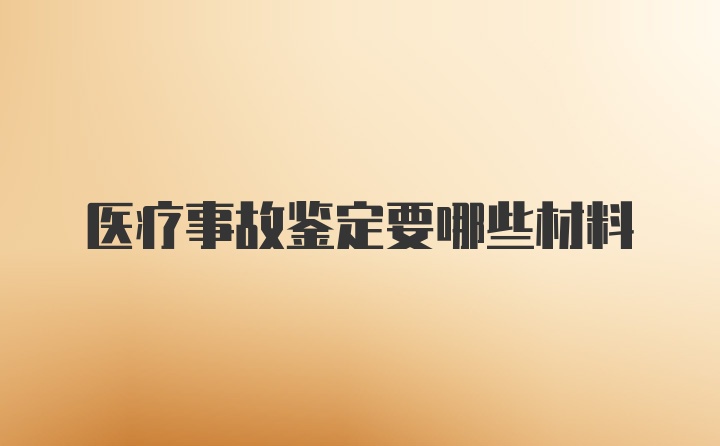 医疗事故鉴定要哪些材料